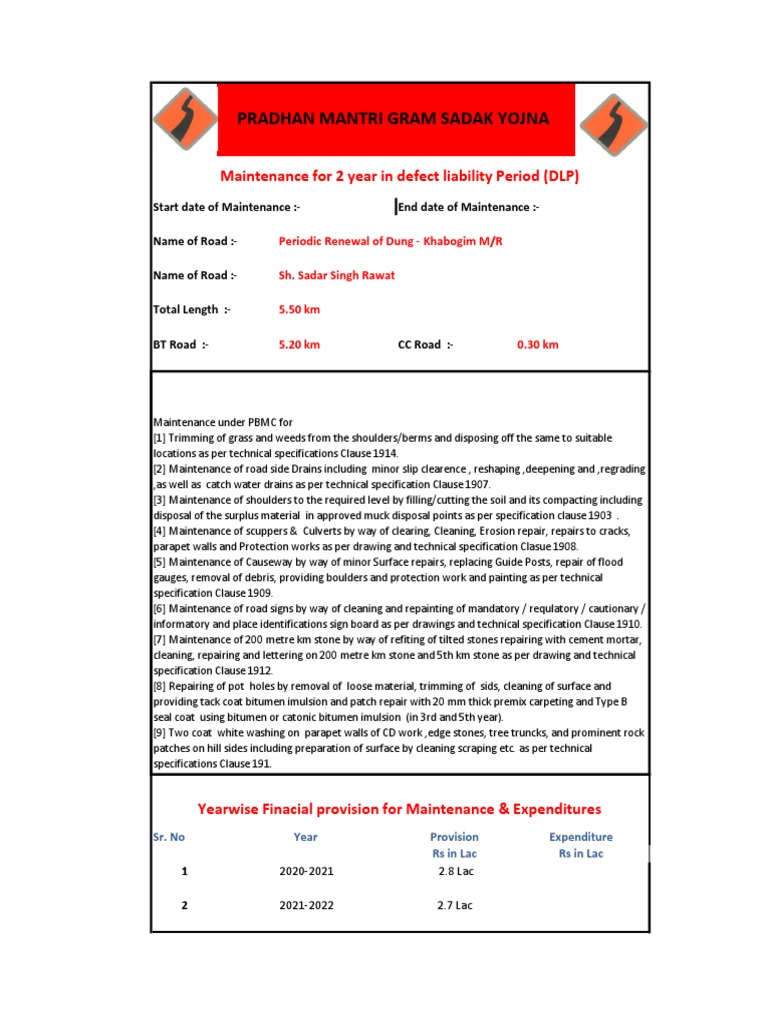 PRADHAN MANTRI GRAM SADAK YOJNA

Maintenance for 2 year in defect liability Period (DLP)

Start date of Maintenance :-

End date of Maintenance :-

Name of Road :- Periodic Renewal of Dung - Khabogim M/R

Name of Road :- Sh. Sadar Singh Rawat

Total Length :- 5.50 km

BT Road :- 5.20 km CC Road :- 0.30 km

Maintenance under PBMC for
[1] Trimming of grass and weeds from the shoulders/berms and disposing off the same to suitable locations as per technical specifications Clause 1914.
[2] Maintenance of road side Drains including minor slip clearence , reshaping ,deepening and ,regrading ,as well as catch water drains as per technical specification Clause 1907.
[3] Maintenance of shoulders to the required level by filling/cutting the soil and its compacting including disposal of the surplus material in approved muck disposal points as per specification clause 1903 .
[4] Maintenance of scuppers & Culverts by way of clearing, Cleaning, Erosion repair, repairs to cracks, parapet walls and Protection works as per drawing and technical specification Clasue 1908.
[5] Maintenance of Causeway by way of minor Surface repairs, replacing Guide Posts, repair of flood gauges, removal of debris, providing boulders and protection work and painting as per technical specification Clause 1909.
[6] Maintenance of road signs by way of cleaning and repainting of mandatory / requlatory / cautionary / informatory and place identifications sign board as per drawings and technical specification Clause 1910.
[7] Maintenance of 200 metre km stone by way of refiting of tilted stones repairing with cement mortar, cleaning, repairing and lettering on 200 metre km stone and 5th km stone as per drawing and technical specification Clause 1912.
[8] Repairing of pot holes by removal of loose material, trimming of sids, cleaning of surface and providing tack coat bitumen imulsion and patch repair with 20 mm thick premix carpeting and Type B seal coat using bitumen or catonic bitumen imulsion (in 3rd and 5th year).
[9] Two coat white washing on parapet walls of CD work ,edge stones, tree truncks, and prominent rock patches on hill sides including preparation of surface by cleaning scraping etc. as per technical specifications Clause 191.

Yearwise Finacial provision for Maintenance & Expenditures

| Sr. No | Year | Provision Rs in Lac | Expenditure Rs in Lac |
|---|---|---|---|
| 1 | 2020-2021 | 2.8 Lac | |
| 2 | 2021-2022 | 2.7 Lac | |